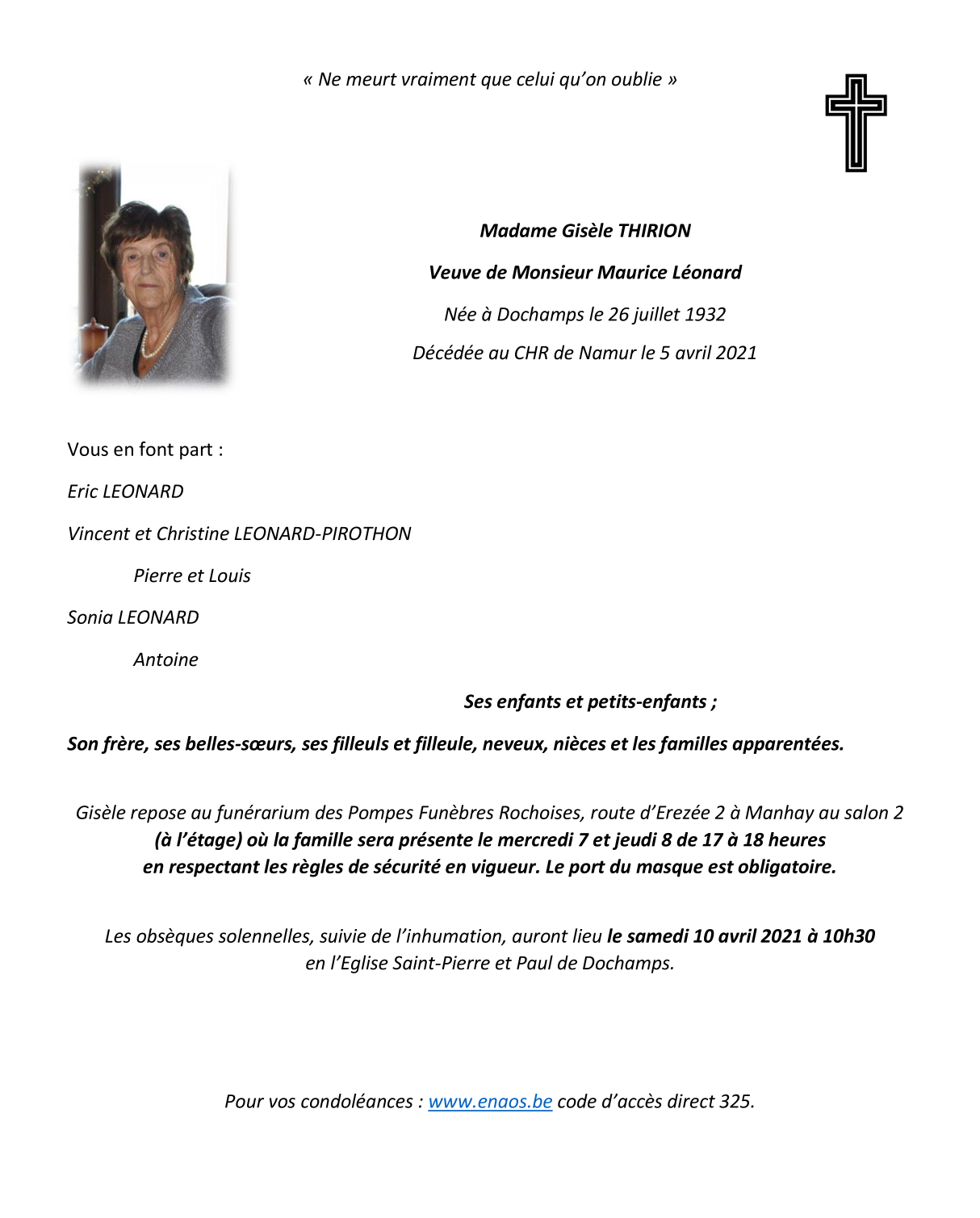 « Ne meurt vraiment que celui qu'on oublie »

Madame Gisèle THIRION

Veuve de Monsieur Maurice Léonard

Née à Dochamps le 26 juillet 1932

Décédée au CHR de Namur le 5 avril 2021

Vous en font part :

Eric LEONARD

Vincent et Christine LEONARD-PIROTHON

Pierre et Louis

Sonia LEONARD

Antoine

Ses enfants et petits-enfants ;

Son frère, ses belles-sœurs, ses filleuls et filleule, neveux, nièces et les familles apparentées.

Gisèle repose au funérarium des Pompes Funèbres Rochoises, route d'Erezée 2 à Manhay au salon 2 (à l'étage) où la famille sera présente le mercredi 7 et jeudi 8 de 17 à 18 heures en respectant les règles de sécurité en vigueur. Le port du masque est obligatoire.

Les obsèques solennelles, suivie de l'inhumation, auront lieu le samedi 10 avril 2021 à 10h30 en l'Eglise Saint-Pierre et Paul de Dochamps.

Pour vos condoléances : www.enaos.be code d'accès direct 325.